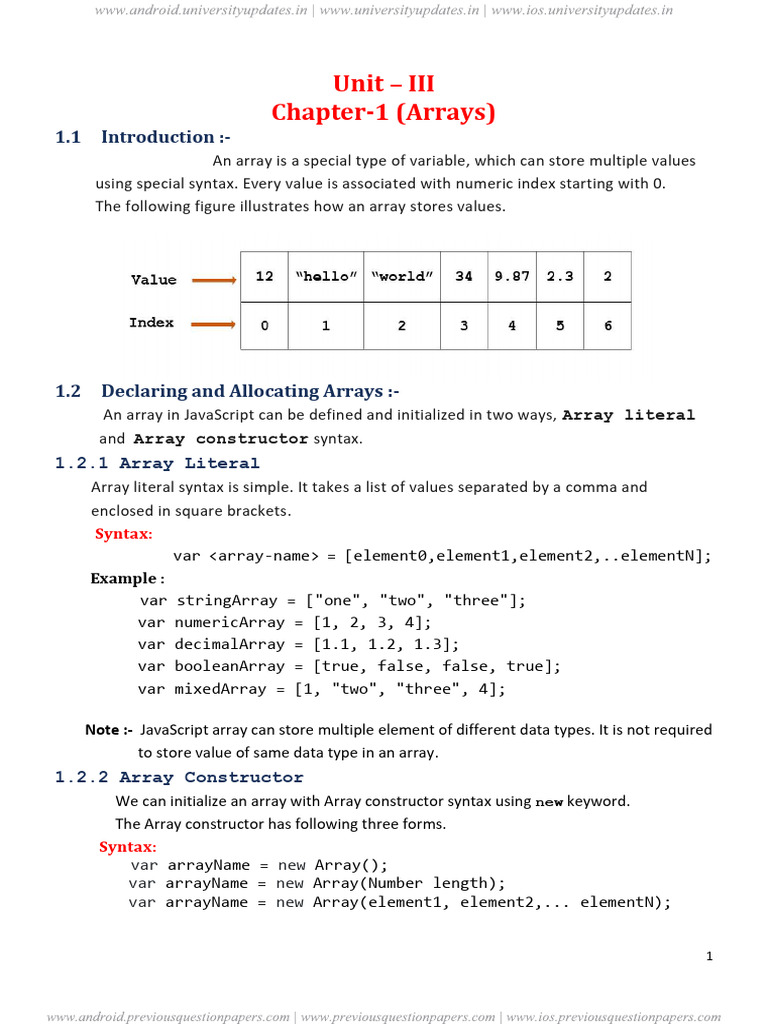 www.android.universityupdates.in | www.universityupdates.in | www.ios.universityupdates.in

Unit – III
Chapter-1 (Arrays)

1.1 Introduction :-

An array is a special type of variable, which can store multiple values using special syntax. Every value is associated with numeric index starting with 0. The following figure illustrates how an array stores values.

| Value | 12 | "hello" | "world" | 34 | 9.87 | 2.3 | 2 |
|---|---|---|---|---|---|---|---|
| Index | 0 | 1 | 2 | 3 | 4 | 5 | 6 |

1.2 Declaring and Allocating Arrays :-

An array in JavaScript can be defined and initialized in two ways, Array literal and Array constructor syntax.

1.2.1 Array Literal

Array literal syntax is simple. It takes a list of values separated by a comma and enclosed in square brackets.

Syntax:

var <array-name> = [element0,element1,element2,..elementN];

Example :

var stringArray = ["one", "two", "three"];
var numericArray = [1, 2, 3, 4];
var decimalArray = [1.1, 1.2, 1.3];
var booleanArray = [true, false, false, true];
var mixedArray = [1, "two", "three", 4];

Note :- JavaScript array can store multiple element of different data types. It is not required to store value of same data type in an array.

1.2.2 Array Constructor

We can initialize an array with Array constructor syntax using new keyword. The Array constructor has following three forms.

Syntax:

var arrayName = new Array();
var arrayName = new Array(Number length);
var arrayName = new Array(element1, element2,... elementN);

1

www.android.previousquestionpapers.com | www.previousquestionpapers.com | www.ios.previousquestionpapers.com